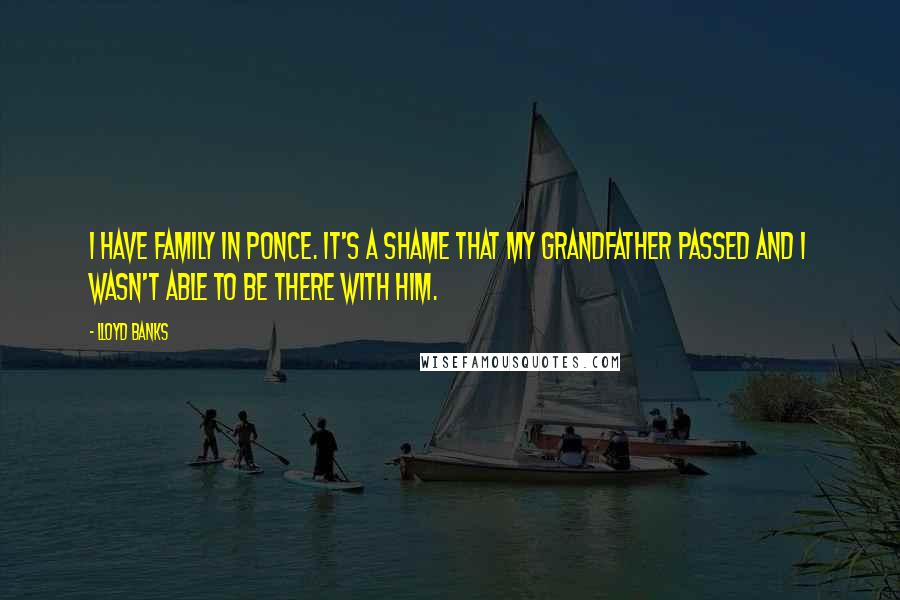 I HAVE FAMILY IN PONCE. IT'S A SHAME THAT MY GRANDFATHER PASSED AND I WASN'T ABLE TO BE THERE WITH HIM.

- LLOYD BANKS

WISEFAMOUSQUOTES.COM